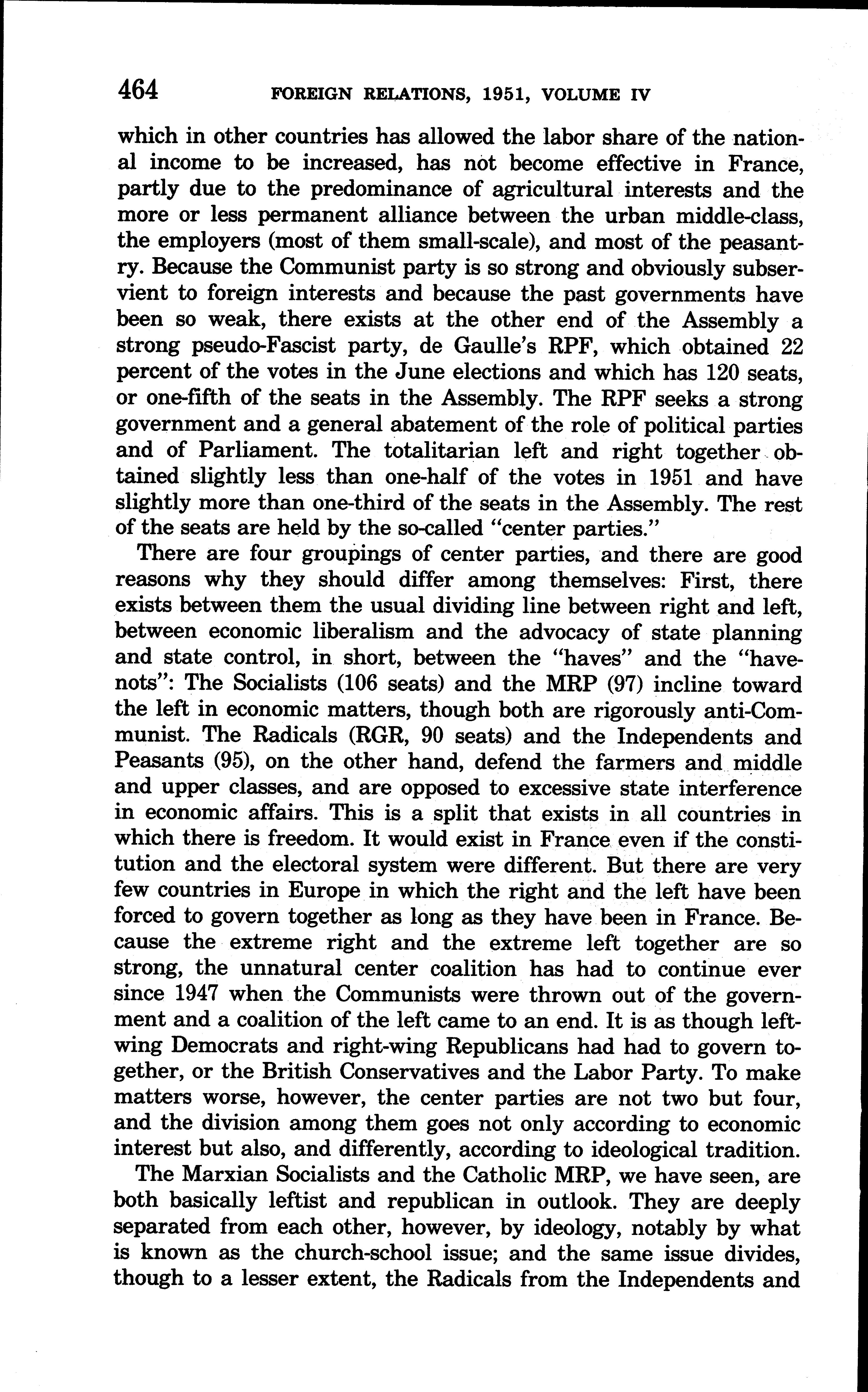 464 FOREIGN RELATIONS, 1951, VOLUME IV

which in other countries has allowed the labor share of the national income to be increased, has not become effective in France, partly due to the predominance of agricultural interests and the more or less permanent alliance between the urban middle-class, the employers (most of them small-scale), and most of the peasantry. Because the Communist party is so strong and obviously subservient to foreign interests and because the past governments have been so weak, there exists at the other end of the Assembly a strong pseudo-Fascist party, de Gaulle's RPF, which obtained 22 percent of the votes in the June elections and which has 120 seats, or one-fifth of the seats in the Assembly. The RPF seeks a strong government and a general abatement of the role of political parties and of Parliament. The totalitarian left and right together obtained slightly less than one-half of the votes in 1951 and have slightly more than one-third of the seats in the Assembly. The rest of the seats are held by the so-called "center parties."

There are four groupings of center parties, and there are good reasons why they should differ among themselves: First, there exists between them the usual dividing line between right and left, between economic liberalism and the advocacy of state planning and state control, in short, between the "haves" and the "have-nots": The Socialists (106 seats) and the MRP (97) incline toward the left in economic matters, though both are rigorously anti-Communist. The Radicals (RGR, 90 seats) and the Independents and Peasants (95), on the other hand, defend the farmers and middle and upper classes, and are opposed to excessive state interference in economic affairs. This is a split that exists in all countries in which there is freedom. It would exist in France even if the constitution and the electoral system were different. But there are very few countries in Europe in which the right and the left have been forced to govern together as long as they have been in France. Because the extreme right and the extreme left together are so strong, the unnatural center coalition has had to continue ever since 1947 when the Communists were thrown out of the government and a coalition of the left came to an end. It is as though left-wing Democrats and right-wing Republicans had had to govern together, or the British Conservatives and the Labor Party. To make matters worse, however, the center parties are not two but four, and the division among them goes not only according to economic interest but also, and differently, according to ideological tradition.

The Marxian Socialists and the Catholic MRP, we have seen, are both basically leftist and republican in outlook. They are deeply separated from each other, however, by ideology, notably by what is known as the church-school issue; and the same issue divides, though to a lesser extent, the Radicals from the Independents and